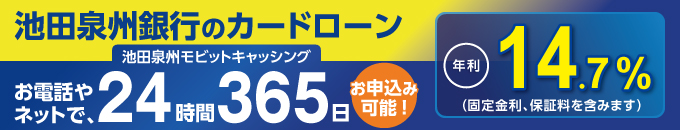 池田泉州銀行のカードローン

池田泉州モビットキャッシング

お電話やネットで、24時間365日

お申込み可能！

年利

14.7％

（固定金利、保証料を含みます）